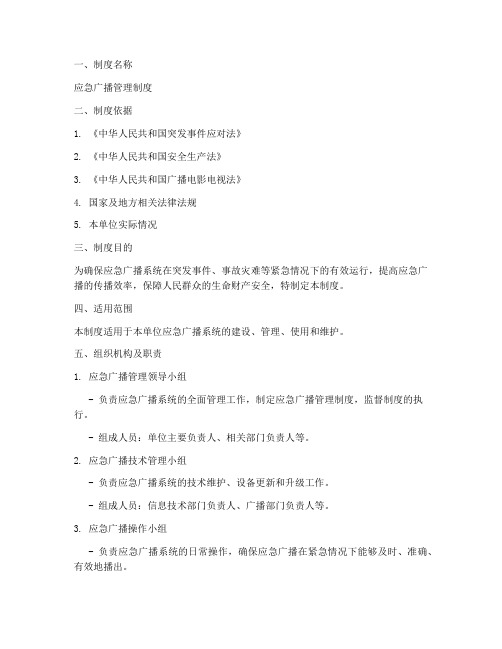 一、制度名称

应急广播管理制度

二、制度依据

1. 《中华人民共和国突发事件应对法》

2. 《中华人民共和国安全生产法》

3. 《中华人民共和国广播电影电视法》

4. 国家及地方相关法律法规

5. 本单位实际情况

三、制度目的

为确保应急广播系统在突发事件、事故灾难等紧急情况下的有效运行，提高应急广播的传播效率，保障人民群众的生命财产安全，特制定本制度。

四、适用范围

本制度适用于本单位应急广播系统的建设、管理、使用和维护。

五、组织机构及职责

1. 应急广播管理领导小组

- 负责应急广播系统的全面管理工作，制定应急广播管理制度，监督制度的执行。

- 组成人员：单位主要负责人、相关部门负责人等。

2. 应急广播技术管理小组

- 负责应急广播系统的技术维护、设备更新和升级工作。

- 组成人员：信息技术部门负责人、广播部门负责人等。

3. 应急广播操作小组

- 负责应急广播系统的日常操作，确保应急广播在紧急情况下能够及时、准确、有效地播出。